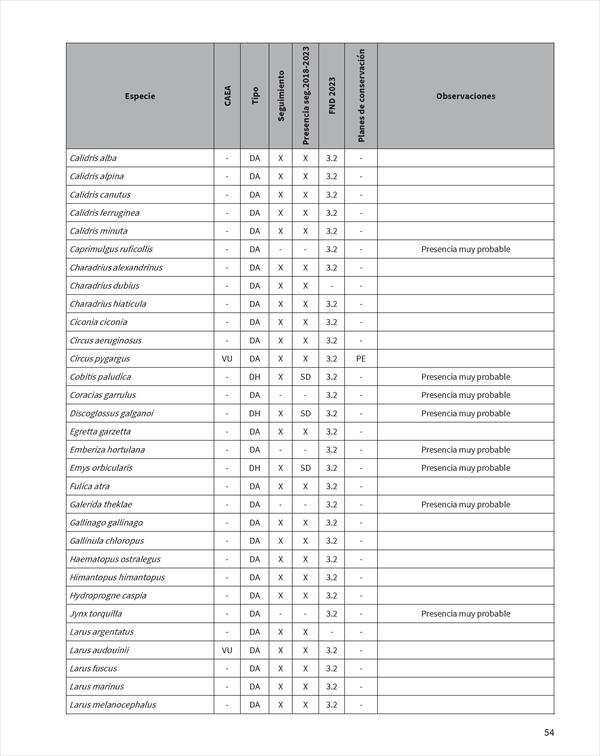 | Especie | CAEA | Tipo | Seguimiento | Presencia seg.2018-2023 | FND 2023 | Planes de conservación | Observaciones |
|---|---|---|---|---|---|---|---|
| Calidris alba | - | DA | X | X | 3.2 | - | |
| Calidris alpina | - | DA | X | X | 3.2 | - | |
| Calidris canutus | - | DA | X | X | 3.2 | - | |
| Calidris ferruginea | - | DA | X | X | 3.2 | - | |
| Calidris minuta | - | DA | X | X | 3.2 | - | |
| Caprimulgus ruficollis | - | DA | - | - | 3.2 | - | Presencia muy probable |
| Charadrius alexandrinus | - | DA | X | X | 3.2 | - | |
| Charadrius dubius | - | DA | X | X | - | - | |
| Charadrius hiaticula | - | DA | X | X | 3.2 | - | |
| Ciconia ciconia | - | DA | X | X | 3.2 | - | |
| Circus aeruginosus | - | DA | X | X | 3.2 | - | |
| Circus pygargus | VU | DA | X | X | 3.2 | PE | |
| Cobitis paludica | - | DH | X | SD | 3.2 | - | Presencia muy probable |
| Coracias garrulus | - | DA | - | - | 3.2 | - | Presencia muy probable |
| Discoglossus galganoi | - | DH | X | SD | 3.2 | - | Presencia muy probable |
| Egretta garzetta | - | DA | X | X | 3.2 | - | |
| Emberiza hortulana | - | DA | - | - | 3.2 | - | Presencia muy probable |
| Emys orbicularis | - | DH | X | SD | 3.2 | - | Presencia muy probable |
| Fulica atra | - | DA | X | X | 3.2 | - | |
| Galerida theklae | - | DA | - | - | 3.2 | - | Presencia muy probable |
| Gallinago gallinago | - | DA | X | X | 3.2 | - | |
| Gallinula chloropus | - | DA | X | X | 3.2 | - | |
| Haematopus ostralegus | - | DA | X | X | 3.2 | - | |
| Himantopus himantopus | - | DA | X | X | 3.2 | - | |
| Hydroprogne caspia | - | DA | X | X | 3.2 | - | |
| Jynx torquilla | - | DA | - | - | 3.2 | - | Presencia muy probable |
| Larus argentatus | - | DA | X | X | - | - | |
| Larus audouinii | VU | DA | X | X | 3.2 | - | |
| Larus fuscus | - | DA | X | X | 3.2 | - | |
| Larus marinus | - | DA | X | X | 3.2 | - | |
| Larus melanocephalus | - | DA | X | X | 3.2 | - | |

54